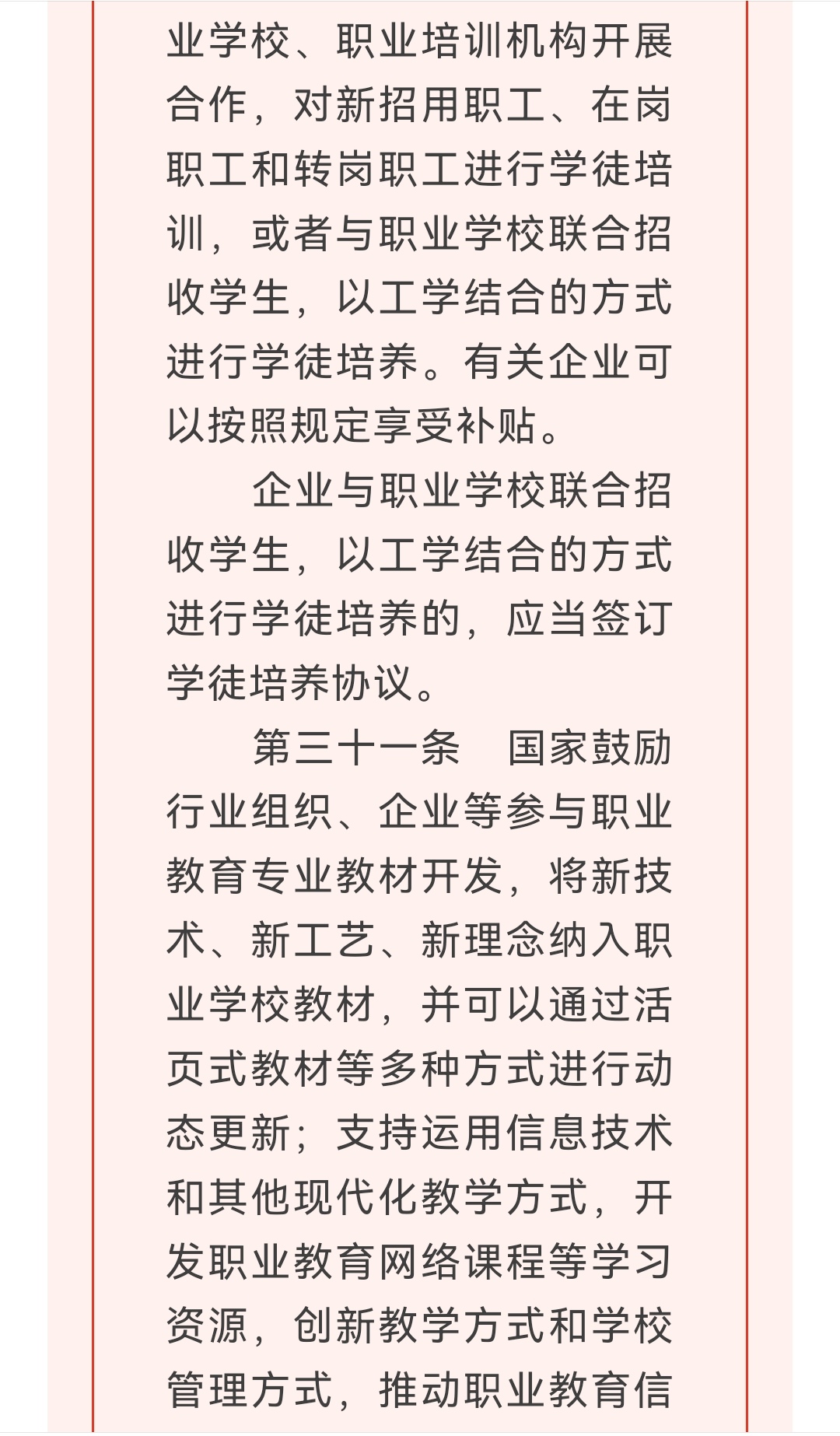 业学校、职业培训机构开展合作，对新招用职工、在岗职工和转岗职工进行学徒培训，或者与职业学校联合招收学生，以工学结合的方式进行学徒培养。有关企业可以按照规定享受补贴。

企业与职业学校联合招收学生，以工学结合的方式进行学徒培养的，应当签订学徒培养协议。

第三十一条　国家鼓励行业组织、企业等参与职业教育专业教材开发，将新技术、新工艺、新理念纳入职业学校教材，并可以通过活页式教材等多种方式进行动态更新；支持运用信息技术和其他现代化教学方式，开发职业教育网络课程等学习资源，创新教学方式和学校管理方式，推动职业教育信